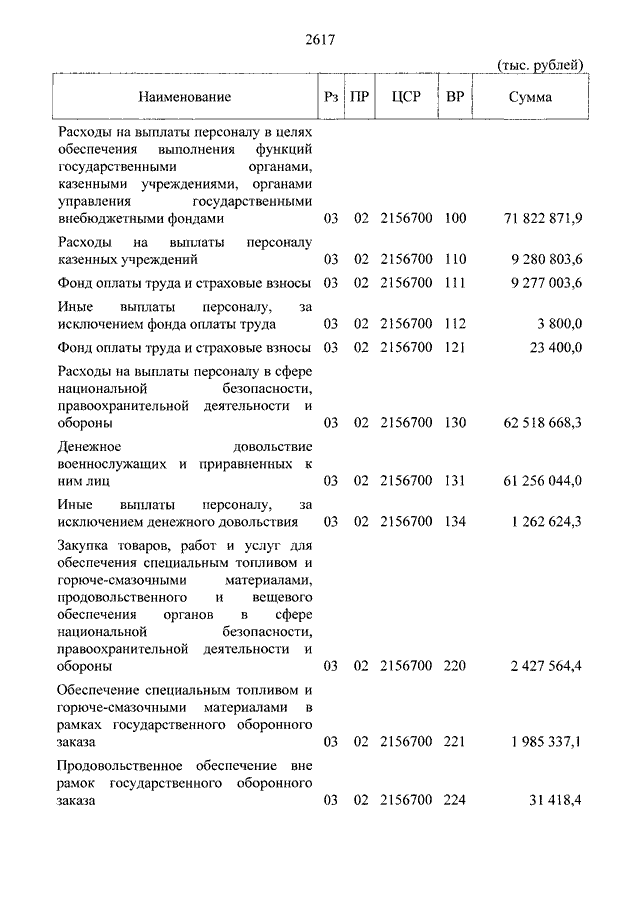 2617

(тыс. рублей)

| Наименование | Рз | ПР | ЦСР | ВР | Сумма |
|---|---|---|---|---|---|
| Расходы на выплаты персоналу в целях обеспечения выполнения функций государственными органами, казенными учреждениями, органами управления государственными внебюджетными фондами | 03 | 02 | 2156700 | 100 | 71 822 871,9 |
| Расходы на выплаты персоналу казенных учреждений | 03 | 02 | 2156700 | 110 | 9 280 803,6 |
| Фонд оплаты труда и страховые взносы | 03 | 02 | 2156700 | 111 | 9 277 003,6 |
| Иные выплаты персоналу, за исключением фонда оплаты труда | 03 | 02 | 2156700 | 112 | 3 800,0 |
| Фонд оплаты труда и страховые взносы | 03 | 02 | 2156700 | 121 | 23 400,0 |
| Расходы на выплаты персоналу в сфере национальной безопасности, правоохранительной деятельности и обороны | 03 | 02 | 2156700 | 130 | 62 518 668,3 |
| Денежное довольствие военнослужащих и приравненных к ним лиц | 03 | 02 | 2156700 | 131 | 61 256 044,0 |
| Иные выплаты персоналу, за исключением денежного довольствия | 03 | 02 | 2156700 | 134 | 1 262 624,3 |
| Закупка товаров, работ и услуг для обеспечения специальным топливом и горюче-смазочными материалами, продовольственного и вещевого обеспечения органов в сфере национальной безопасности, правоохранительной деятельности и обороны | 03 | 02 | 2156700 | 220 | 2 427 564,4 |
| Обеспечение специальным топливом и горюче-смазочными материалами в рамках государственного оборонного заказа | 03 | 02 | 2156700 | 221 | 1 985 337,1 |
| Продовольственное обеспечение вне рамок государственного оборонного заказа | 03 | 02 | 2156700 | 224 | 31 418,4 |